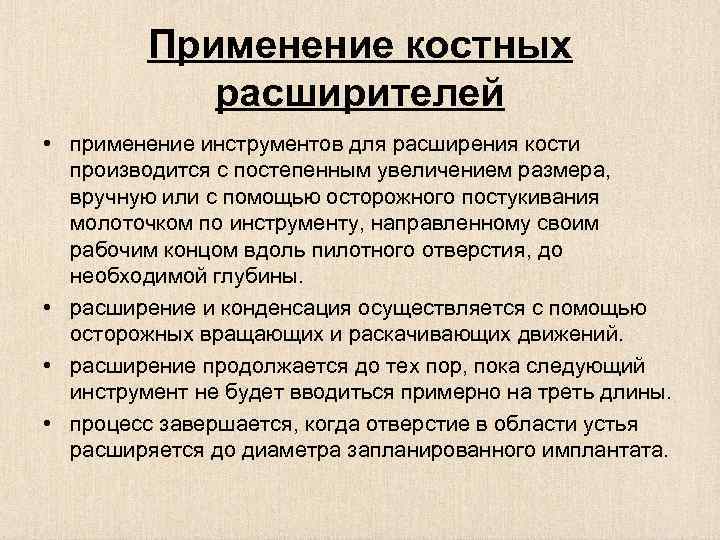 Применение костных расширителей

• применение инструментов для расширения кости производится с постепенным увеличением размера, вручную или с помощью осторожного постукивания молоточком по инструменту, направленному своим рабочим концом вдоль пилотного отверстия, до необходимой глубины.

• расширение и конденсация осуществляется с помощью осторожных вращающих и раскачивающих движений.

• расширение продолжается до тех пор, пока следующий инструмент не будет вводиться примерно на треть длины.

• процесс завершается, когда отверстие в области устья расширяется до диаметра запланированного имплантата.